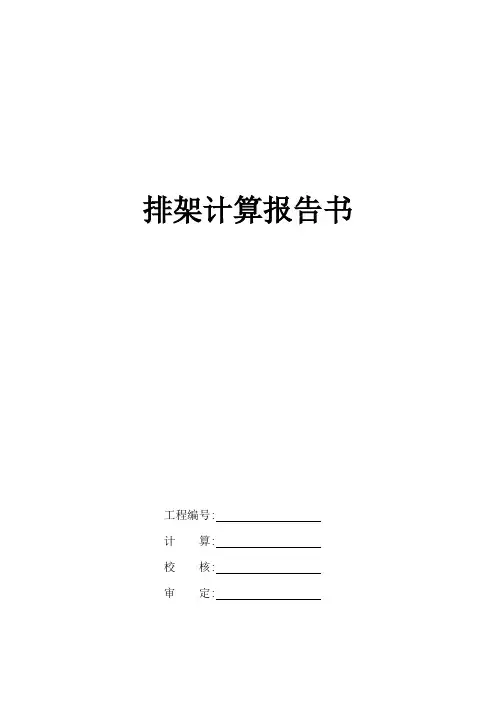 排架计算报告书

工程编号:

计　　算:

校　　核:

审　　定: